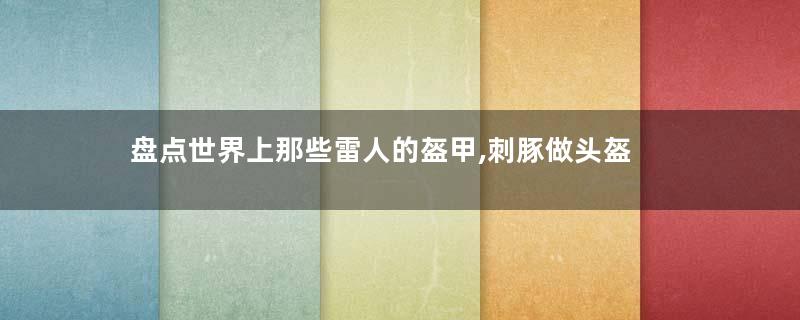 盘点世界上那些雷人的盔甲,刺豚做头盔